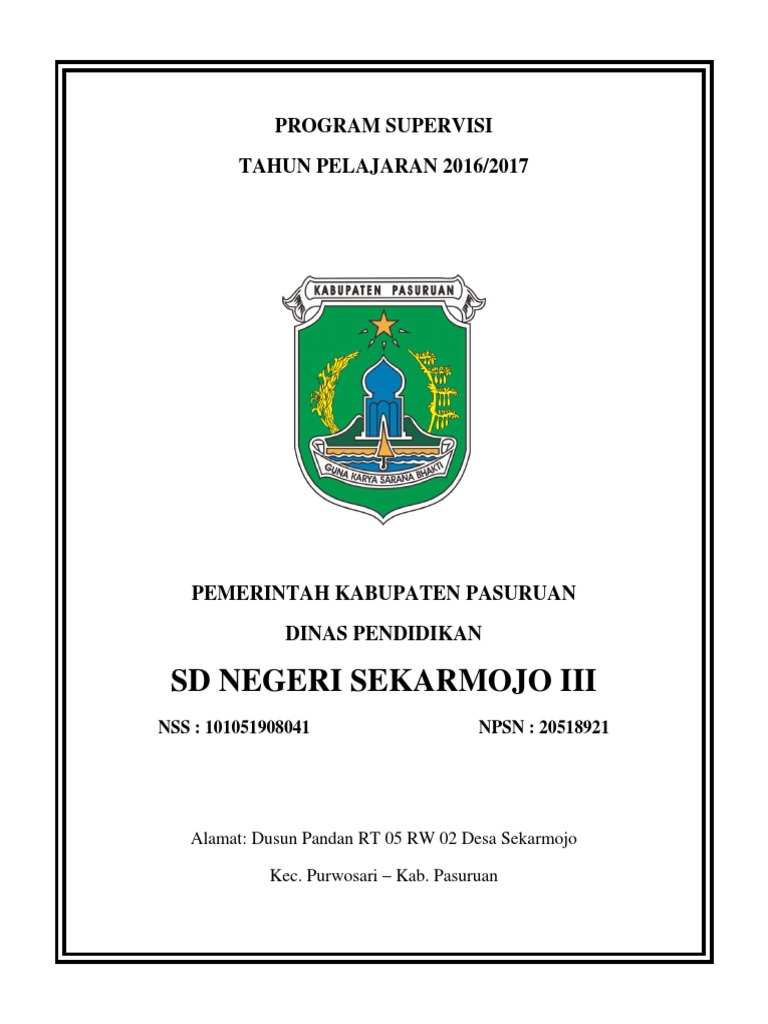 PROGRAM SUPERVISI

TAHUN PELAJARAN 2016/2017

KABUPATEN PASURUAN

GUNA KARYA SARANA BHAKTI

PEMERINTAH KABUPATEN PASURUAN

DINAS PENDIDIKAN

SD NEGERI SEKARMOJO III

NSS : 101051908041

NPSN : 20518921

Alamat: Dusun Pandan RT 05 RW 02 Desa Sekarmojo

Kec. Purwosari – Kab. Pasuruan